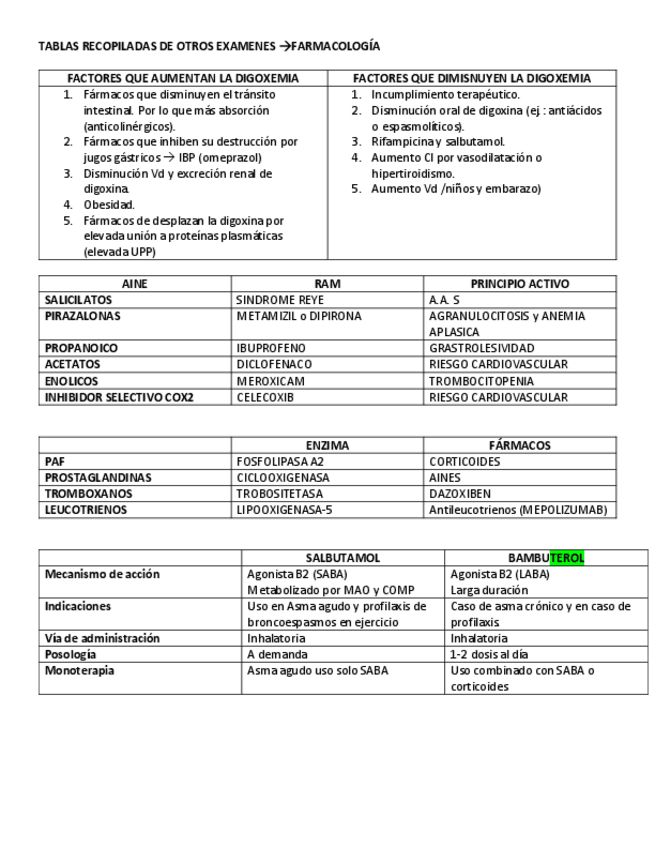 TABLAS RECOPILADAS DE OTROS EXAMENES →FARMACOLOGÍA

| FACTORES QUE AUMENTAN LA DIGOXEMIA | FACTORES QUE DIMISNUYEN LA DIGOXEMIA |
|---|---|
| 1. Fármacos que disminuyen el tránsito intestinal. Por lo que más absorción (anticolinérgicos). 2. Fármacos que inhiben su destrucción por jugos gástricos → IBP (omeprazol) 3. Disminución Vd y excreción renal de digoxina. 4. Obesidad. 5. Fármacos de desplazan la digoxina por elevada unión a proteínas plasmáticas (elevada UPP) | 1. Incumplimiento terapéutico. 2. Disminución oral de digoxina (ej.: antiácidos o espasmolíticos). 3. Rifampicina y salbutamol. 4. Aumento Cl por vasodilatación o hipertiroidismo. 5. Aumento Vd /niños y embarazo) |

| AINE | RAM | PRINCIPIO ACTIVO |
|---|---|---|
| SALICILATOS | SINDROME REYE | A.A. S |
| PIRAZALONAS | METAMIZIL o DIPIRONA | AGRANULOCITOSIS y ANEMIA APLASICA |
| PROPANOICO | IBUPROFENO | GRASTROLESIVIDAD |
| ACETATOS | DICLOFENACO | RIESGO CARDIOVASCULAR |
| ENOLICOS | MEROXICAM | TROMBOCITOPENIA |
| INHIBIDOR SELECTIVO COX2 | CELECOXIB | RIESGO CARDIOVASCULAR |

| | ENZIMA | FÁRMACOS |
|---|---|---|
| PAF | FOSFOLIPASA A2 | CORTICOIDES |
| PROSTAGLANDINAS | CICLOOXIGENASA | AINES |
| TROMBOXANOS | TROBOSITETASA | DAZOXIBEN |
| LEUCOTRIENOS | LIPOOXIGENASA-5 | Antileucotrienos (MEPOLIZUMAB) |

| | SALBUTAMOL | BAMBUTEROL |
|---|---|---|
| Mecanismo de acción | Agonista B2 (SABA) Metabolizado por MAO y COMP | Agonista B2 (LABA) Larga duración |
| Indicaciones | Uso en Asma agudo y profilaxis de broncoespasmos en ejercicio | Caso de asma crónico y en caso de profilaxis |
| Vía de administración | Inhalatoria | Inhalatoria |
| Posología | A demanda | 1-2 dosis al día |
| Monoterapia | Asma agudo uso solo SABA | Uso combinado con SABA o corticoides |